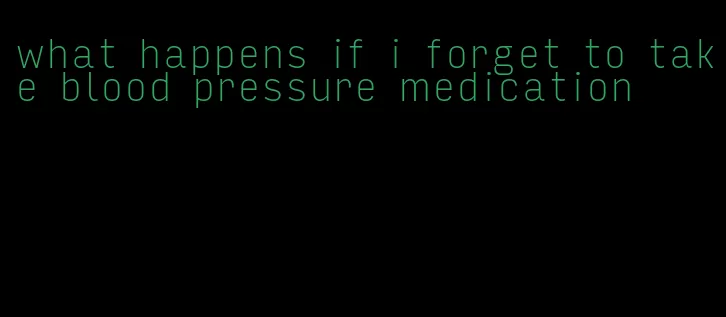 what happens if i forget to take blood pressure medication